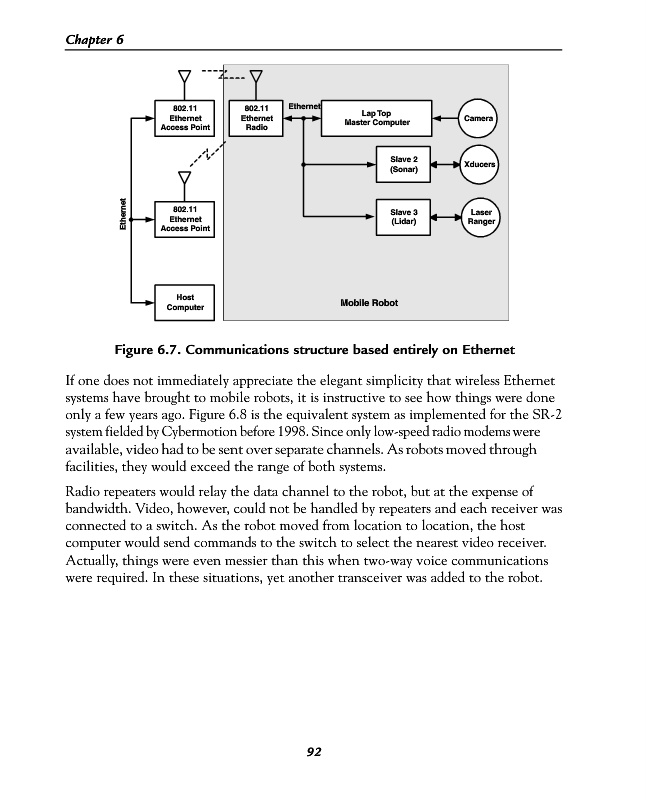 Chapter 6

802.11 Ethernet Access Point

802.11 Ethernet Radio

Ethernet

Lap Top Master Computer

Camera

Slave 2 (Sonar)

Xducers

Ethernet

802.11 Ethernet Access Point

Slave 3 (Lidar)

Laser Ranger

Host Computer

Mobile Robot

Figure 6.7. Communications structure based entirely on Ethernet

If one does not immediately appreciate the elegant simplicity that wireless Ethernet systems have brought to mobile robots, it is instructive to see how things were done only a few years ago. Figure 6.8 is the equivalent system as implemented for the SR-2 system fielded by Cybermotion before 1998. Since only low-speed radio modems were available, video had to be sent over separate channels. As robots moved through facilities, they would exceed the range of both systems.

Radio repeaters would relay the data channel to the robot, but at the expense of bandwidth. Video, however, could not be handled by repeaters and each receiver was connected to a switch. As the robot moved from location to location, the host computer would send commands to the switch to select the nearest video receiver. Actually, things were even messier than this when two-way voice communications were required. In these situations, yet another transceiver was added to the robot.

92